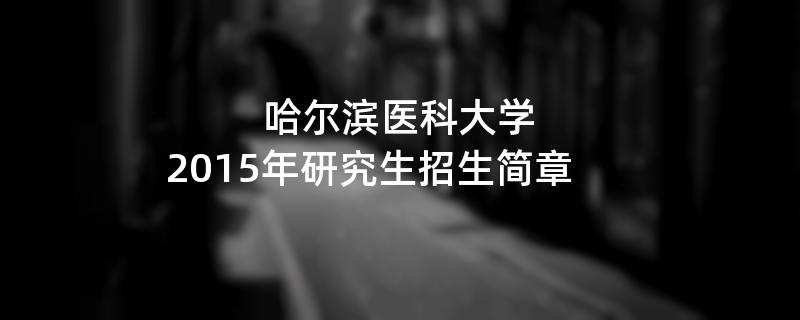 哈尔滨医科大学
2015年研究生招生简章